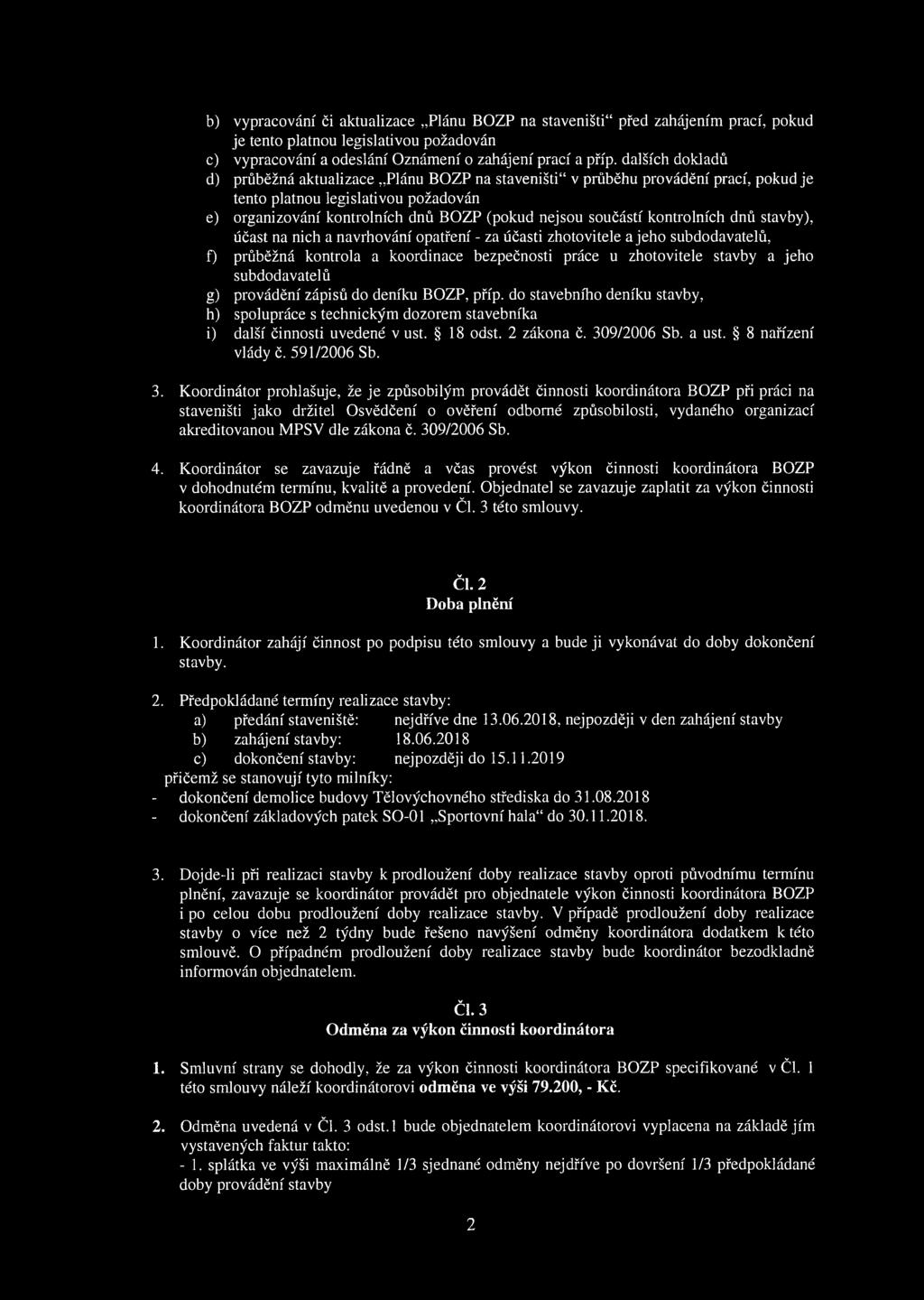 b) vypracování či aktualizace „Plánu BOZP na staveništi“ před zahájením prací, pokud je tento platnou legislativou požadován
c) vypracování a odeslání Oznámení o zahájení prací a příp. dalších dokladů
d) průběžná aktualizace „Plánu BOZP na staveništi“ v průběhu provádění prací, pokud je tento platnou legislativou požadován
e) organizování kontrolních dnů BOZP (pokud nejsou součástí kontrolních dnů stavby), účast na nich a navrhování opatření - za účasti zhotovitele a jeho subdodavatelů,
f) průběžná kontrola a koordinace bezpečnosti práce u zhotovitele stavby a jeho subdodavatelů
g) provádění zápisů do deníku BOZP, příp. do stavebního deníku stavby,
h) spolupráce s technickým dozorem stavebníka
i) další činnosti uvedené v ust. § 18 odst. 2 zákona č. 309/2006 Sb. a ust. § 8 nařízení vlády č. 591/2006 Sb.

3. Koordinátor prohlašuje, že je způsobilým provádět činnosti koordinátora BOZP při práci na staveništi jako držitel Osvědčení o ověření odborné způsobilosti, vydaného organizací akreditovanou MPSV dle zákona č. 309/2006 Sb.

4. Koordinátor se zavazuje řádně a včas provést výkon činnosti koordinátora BOZP v dohodnutém termínu, kvalitě a provedení. Objednatel se zavazuje zaplatit za výkon činnosti koordinátora BOZP odměnu uvedenou v Čl. 3 této smlouvy.

Čl. 2
Doba plnění

1. Koordinátor zahájí činnost po podpisu této smlouvy a bude ji vykonávat do doby dokončení stavby.

2. Předpokládané termíny realizace stavby:
a) předání staveniště: nejdříve dne 13.06.2018, nejpozději v den zahájení stavby
b) zahájení stavby: 18.06.2018
c) dokončení stavby: nejpozději do 15.11.2019
přičemž se stanovují tyto milníky:
- dokončení demolice budovy Tělovýchovného střediska do 31.08.2018
- dokončení základových patek SO-01 „Sportovní hala“ do 30.11.2018.

3. Dojde-li při realizaci stavby k prodloužení doby realizace stavby oproti původnímu termínu plnění, zavazuje se koordinátor provádět pro objednatele výkon činnosti koordinátora BOZP i po celou dobu prodloužení doby realizace stavby. V případě prodloužení doby realizace stavby o více než 2 týdny bude řešeno navýšení odměny koordinátora dodatkem k této smlouvě. O případném prodloužení doby realizace stavby bude koordinátor bezodkladně informován objednatelem.

Čl. 3
Odměna za výkon činnosti koordinátora

1. Smluvní strany se dohodly, že za výkon činnosti koordinátora BOZP specifikované v Čl. 1 této smlouvy náleží koordinátorovi odměna ve výši 79.200, - Kč.

2. Odměna uvedená v Čl. 3 odst.1 bude objednatelem koordinátorovi vyplacena na základě jím vystavených faktur takto:
- 1. splátka ve výši maximálně 1/3 sjednané odměny nejdříve po dovršení 1/3 předpokládané doby provádění stavby

2